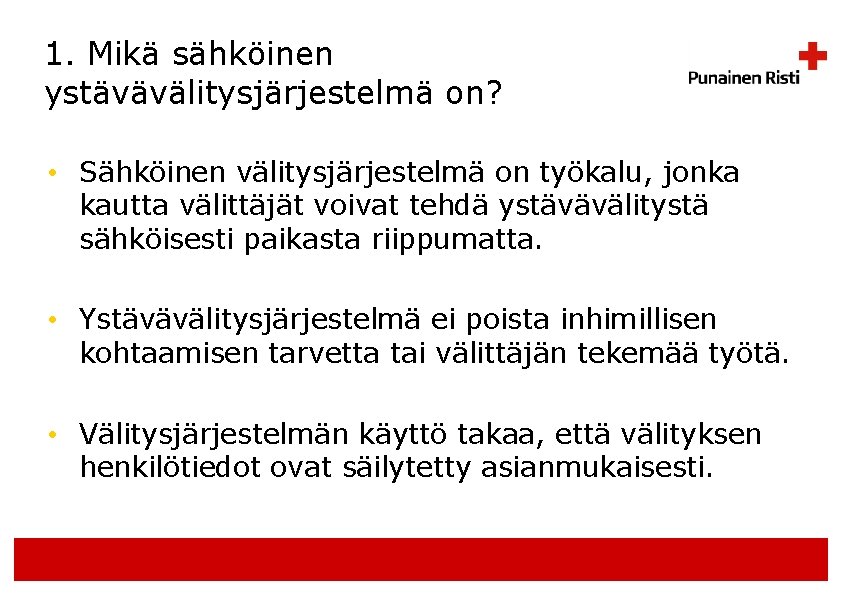 1. Mikä sähköinen ystävävälitysjärjestelmä on?

Punainen Risti

• Sähköinen välitysjärjestelmä on työkalu, jonka kautta välittäjät voivat tehdä ystävävälitystä sähköisesti paikasta riippumatta.

• Ystävävälitysjärjestelmä ei poista inhimillisen kohtaamisen tarvetta tai välittäjän tekemää työtä.

• Välitysjärjestelmän käyttö takaa, että välityksen henkilötiedot ovat säilytetty asianmukaisesti.